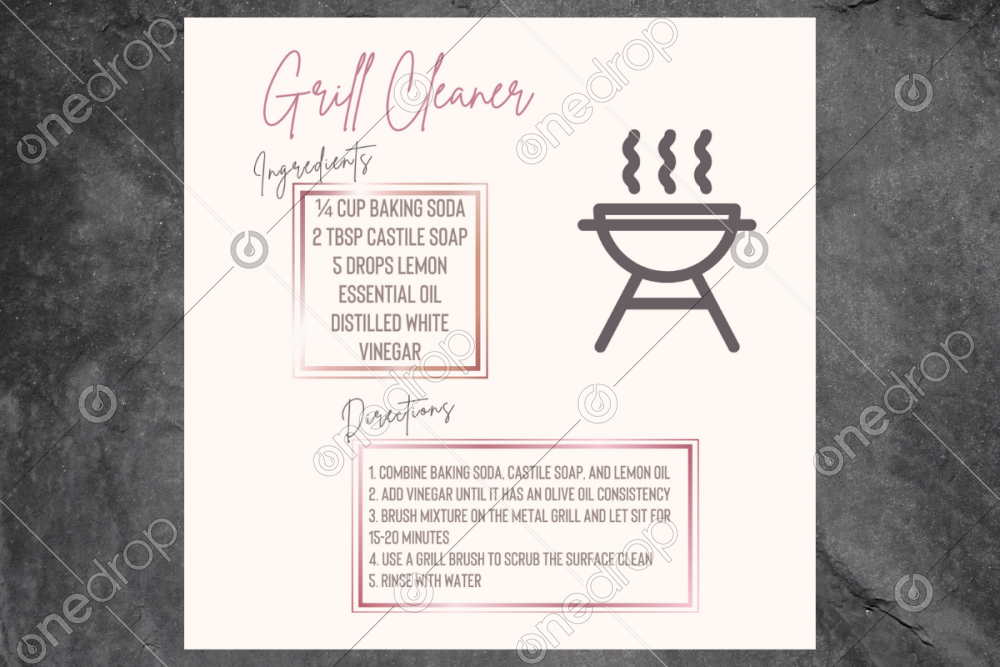 Grill Cleaner

Ingredients

¼ CUP BAKING SODA
2 TBSP CASTILE SOAP
5 DROPS LEMON
ESSENTIAL OIL
DISTILLED WHITE
VINEGAR

Directions

1. COMBINE BAKING SODA, CASTILE SOAP, AND LEMON OIL
2. ADD VINEGAR UNTIL IT HAS AN OLIVE OIL CONSISTENCY
3. BRUSH MIXTURE ON THE METAL GRILL AND LET SIT FOR 15-20 MINUTES
4. USE A GRILL BRUSH TO SCRUB THE SURFACE CLEAN
5. RINSE WITH WATER

onedrop